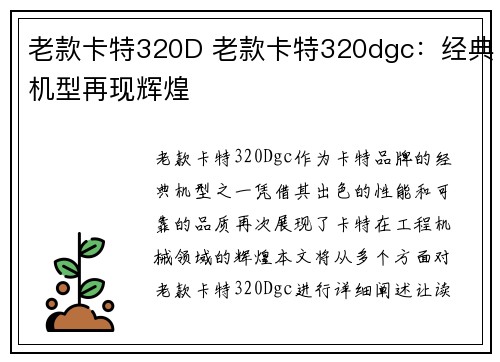 老款卡特320D 老款卡特320dgc：经典机型再现辉煌

老款卡特320Dgc作为卡特品牌的经典机型之一凭借其出色的性能和可靠的品质再次展现了卡特在工程机械领域的辉煌本文将从多个方面对老款卡特320Dgc进行详细阐述让读